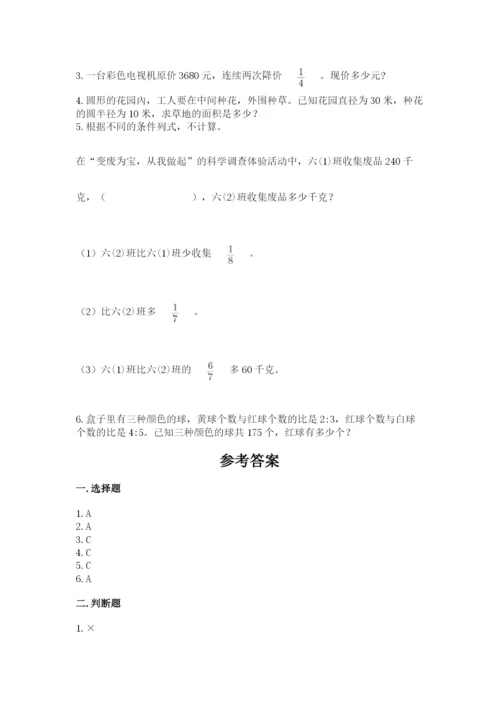 3. 一台彩色电视机原价 3680 元，连续两次降价 $\frac{1}{4}$ 。现价多少元？

4. 圆形的花园内，工人要在中间种花，外围种草。已知花园直径为 30 米，种花的圆半径为 10 米，求草地的面积是多少？

5. 根据不同的条件列式，不计算。

在“变废为宝，从我做起”的科学调查体验活动中，六(1)班收集废品 240 千克，（　　　　　），六(2)班收集废品多少千克？

（1）六(2)班比六(1)班少收集 $\frac{1}{8}$ 。

（2）比六(2)班多 $\frac{1}{7}$ 。

（3）六(1)班比六(2)班的 $\frac{6}{7}$ 多 60 千克。

6. 盒子里有三种颜色的球，黄球个数与红球个数的比是 2:3，红球个数与白球个数的比是 4:5。已知三种颜色的球共 175 个，红球有多少个？

参考答案

一. 选择题

1. A
2. A
3. C
4. C
5. C
6. A

二. 判断题

1. ×